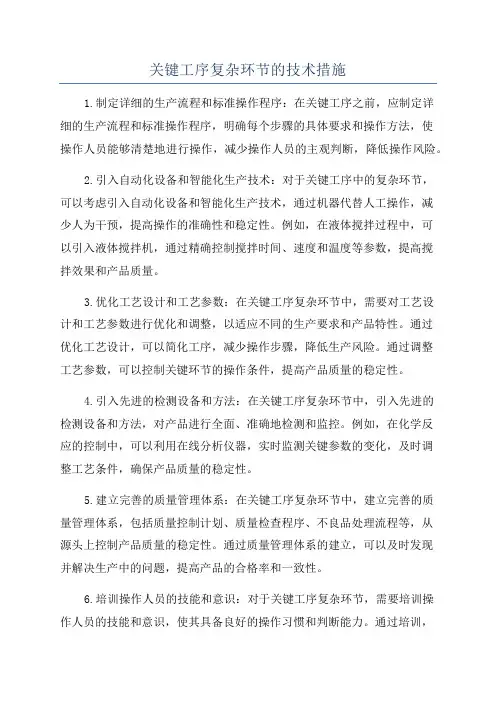 关键工序复杂环节的技术措施

1.制定详细的生产流程和标准操作程序：在关键工序之前，应制定详细的生产流程和标准操作程序，明确每个步骤的具体要求和操作方法，使操作人员能够清楚地进行操作，减少操作人员的主观判断，降低操作风险。

2.引入自动化设备和智能化生产技术：对于关键工序中的复杂环节，可以考虑引入自动化设备和智能化生产技术，通过机器代替人工操作，减少人为干预，提高操作的准确性和稳定性。例如，在液体搅拌过程中，可以引入液体搅拌机，通过精确控制搅拌时间、速度和温度等参数，提高搅拌效果和产品质量。

3.优化工艺设计和工艺参数：在关键工序复杂环节中，需要对工艺设计和工艺参数进行优化和调整，以适应不同的生产要求和产品特性。通过优化工艺设计，可以简化工序，减少操作步骤，降低生产风险。通过调整工艺参数，可以控制关键环节的操作条件，提高产品质量的稳定性。

4.引入先进的检测设备和方法：在关键工序复杂环节中，引入先进的检测设备和方法，对产品进行全面、准确地检测和监控。例如，在化学反应的控制中，可以利用在线分析仪器，实时监测关键参数的变化，及时调整工艺条件，确保产品质量的稳定性。

5.建立完善的质量管理体系：在关键工序复杂环节中，建立完善的质量管理体系，包括质量控制计划、质量检查程序、不良品处理流程等，从源头上控制产品质量的稳定性。通过质量管理体系的建立，可以及时发现并解决生产中的问题，提高产品的合格率和一致性。

6.培训操作人员的技能和意识：对于关键工序复杂环节，需要培训操作人员的技能和意识，使其具备良好的操作习惯和判断能力。通过培训，